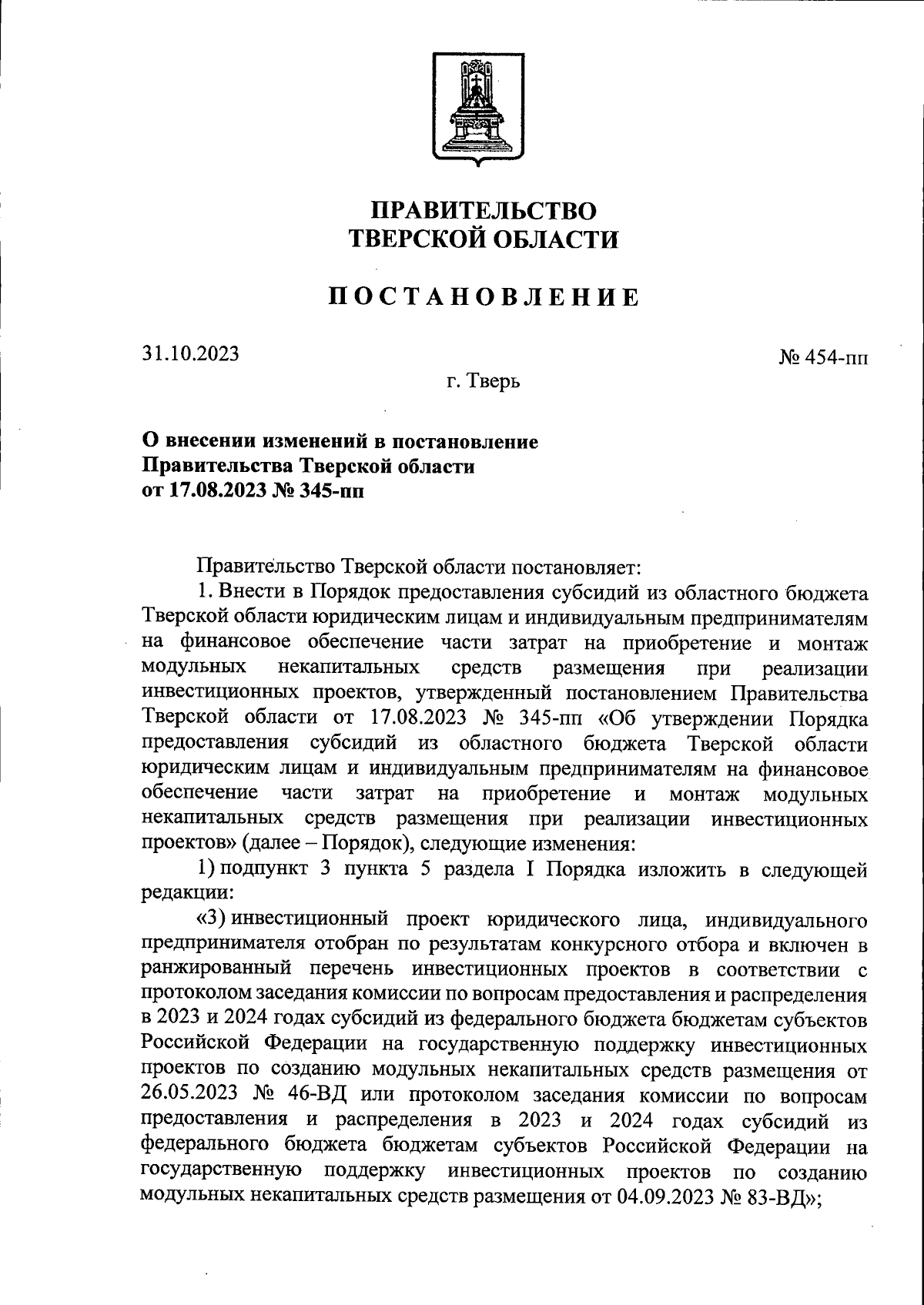 ПРАВИТЕЛЬСТВО
ТВЕРСКОЙ ОБЛАСТИ

ПОСТАНОВЛЕНИЕ

31.10.2023

№ 454-пп

г. Тверь

О внесении изменений в постановление
Правительства Тверской области
от 17.08.2023 № 345-пп

Правительство Тверской области постановляет:

1. Внести в Порядок предоставления субсидий из областного бюджета Тверской области юридическим лицам и индивидуальным предпринимателям на финансовое обеспечение части затрат на приобретение и монтаж модульных некапитальных средств размещения при реализации инвестиционных проектов, утвержденный постановлением Правительства Тверской области от 17.08.2023 № 345-пп «Об утверждении Порядка предоставления субсидий из областного бюджета Тверской области юридическим лицам и индивидуальным предпринимателям на финансовое обеспечение части затрат на приобретение и монтаж модульных некапитальных средств размещения при реализации инвестиционных проектов» (далее – Порядок), следующие изменения:

1) подпункт 3 пункта 5 раздела I Порядка изложить в следующей редакции:

«3) инвестиционный проект юридического лица, индивидуального предпринимателя отобран по результатам конкурсного отбора и включен в ранжированный перечень инвестиционных проектов в соответствии с протоколом заседания комиссии по вопросам предоставления и распределения в 2023 и 2024 годах субсидий из федерального бюджета бюджетам субъектов Российской Федерации на государственную поддержку инвестиционных проектов по созданию модульных некапитальных средств размещения от 26.05.2023 № 46-ВД или протоколом заседания комиссии по вопросам предоставления и распределения в 2023 и 2024 годах субсидий из федерального бюджета бюджетам субъектов Российской Федерации на государственную поддержку инвестиционных проектов по созданию модульных некапитальных средств размещения от 04.09.2023 № 83-ВД»;